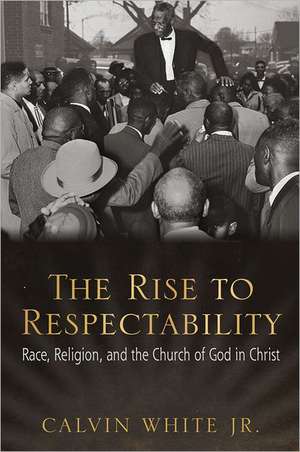 THE RISE TO RESPECTABILITY

Race, Religion, and the Church of God in Christ

CALVIN WHITE JR.